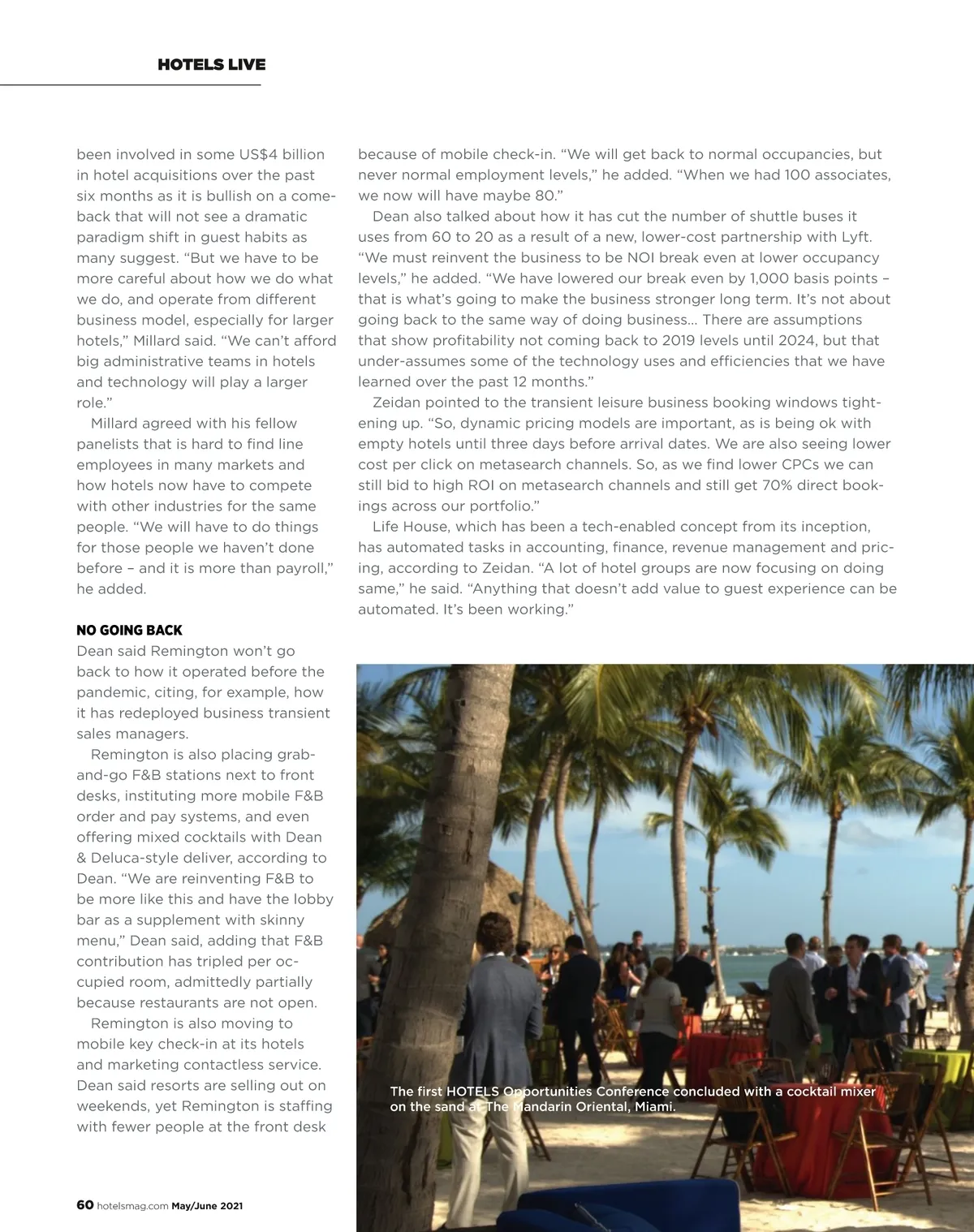 HOTELS LIVE

been involved in some US$4 billion in hotel acquisitions over the past six months as it is bullish on a comeback that will not see a dramatic paradigm shift in guest habits as many suggest. "But we have to be more careful about how we do what we do, and operate from different business model, especially for larger hotels," Millard said. "We can't afford big administrative teams in hotels and technology will play a larger role."

Millard agreed with his fellow panelists that is hard to find line employees in many markets and how hotels now have to compete with other industries for the same people. "We will have to do things for those people we haven't done before – and it is more than payroll," he added.

NO GOING BACK
Dean said Remington won't go back to how it operated before the pandemic, citing, for example, how it has redeployed business transient sales managers.

Remington is also placing grab-and-go F&B stations next to front desks, instituting more mobile F&B order and pay systems, and even offering mixed cocktails with Dean & Deluca-style deliver, according to Dean. "We are reinventing F&B to be more like this and have the lobby bar as a supplement with skinny menu," Dean said, adding that F&B contribution has tripled per occupied room, admittedly partially because restaurants are not open.

Remington is also moving to mobile key check-in at its hotels and marketing contactless service. Dean said resorts are selling out on weekends, yet Remington is staffing with fewer people at the front desk because of mobile check-in. "We will get back to normal occupancies, but never normal employment levels," he added. "When we had 100 associates, we now will have maybe 80."

Dean also talked about how it has cut the number of shuttle buses it uses from 60 to 20 as a result of a new, lower-cost partnership with Lyft. "We must reinvent the business to be NOI break even at lower occupancy levels," he added. "We have lowered our break even by 1,000 basis points – that is what's going to make the business stronger long term. It's not about going back to the same way of doing business... There are assumptions that show profitability not coming back to 2019 levels until 2024, but that under-assumes some of the technology uses and efficiencies that we have learned over the past 12 months."

Zeidan pointed to the transient leisure business booking windows tightening up. "So, dynamic pricing models are important, as is being ok with empty hotels until three days before arrival dates. We are also seeing lower cost per click on metasearch channels. So, as we find lower CPCs we can still bid to high ROI on metasearch channels and still get 70% direct bookings across our portfolio."

Life House, which has been a tech-enabled concept from its inception, has automated tasks in accounting, finance, revenue management and pricing, according to Zeidan. "A lot of hotel groups are now focusing on doing same," he said. "Anything that doesn't add value to guest experience can be automated. It's been working."

The first HOTELS Opportunities Conference concluded with a cocktail mixer on the sand at The Mandarin Oriental, Miami.

60 hotelsmag.com May/June 2021